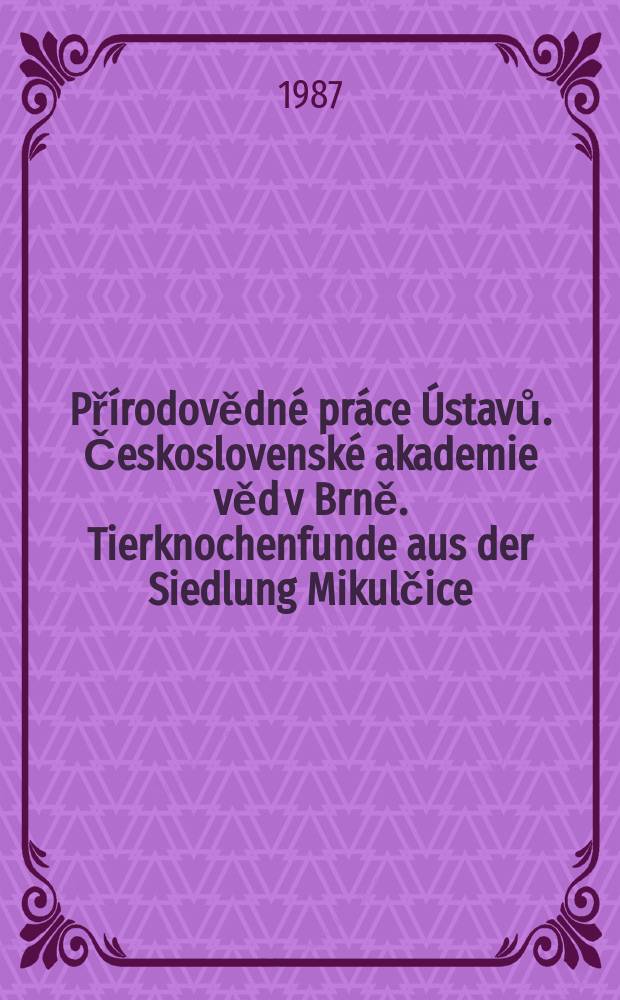 1987

Přírodovědné práce Ústavů. Československé akademie věd v Brně. Tierknochenfunde aus der Siedlung Mikulčice